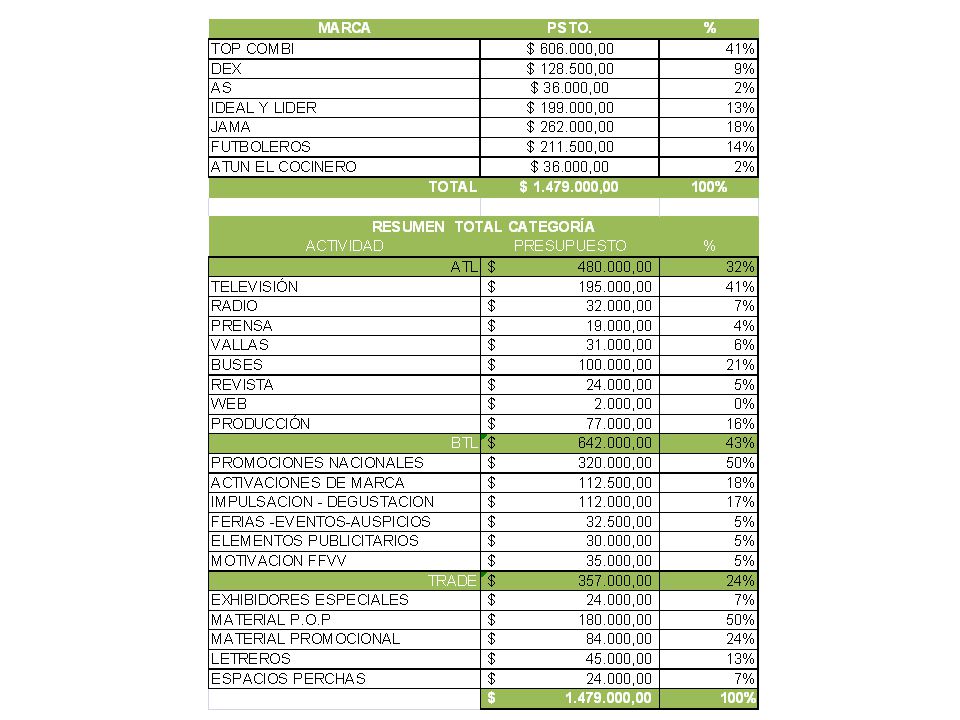 | MARCA | PSTO. | % |
|---|---|---|
| TOP COMBI | $ 606.000,00 | 41% |
| DEX | $ 128.500,00 | 9% |
| AS | $ 36.000,00 | 2% |
| IDEAL Y LIDER | $ 199.000,00 | 13% |
| JAMA | $ 262.000,00 | 18% |
| FUTBOLEROS | $ 211.500,00 | 14% |
| ATUN EL COCINERO | $ 36.000,00 | 2% |
| TOTAL | $ 1.479.000,00 | 100% |

RESUMEN TOTAL CATEGORÍA

| ACTIVIDAD | PRESUPUESTO | % |
|---|---|---|
| ATL | $ 480.000,00 | 32% |
| TELEVISIÓN | $ 195.000,00 | 41% |
| RADIO | $ 32.000,00 | 7% |
| PRENSA | $ 19.000,00 | 4% |
| VALLAS | $ 31.000,00 | 6% |
| BUSES | $ 100.000,00 | 21% |
| REVISTA | $ 24.000,00 | 5% |
| WEB | $ 2.000,00 | 0% |
| PRODUCCIÓN | $ 77.000,00 | 16% |
| BTL | $ 642.000,00 | 43% |
| PROMOCIONES NACIONALES | $ 320.000,00 | 50% |
| ACTIVACIONES DE MARCA | $ 112.500,00 | 18% |
| IMPULSACION - DEGUSTACION | $ 112.000,00 | 17% |
| FERIAS -EVENTOS-AUSPICIOS | $ 32.500,00 | 5% |
| ELEMENTOS PUBLICITARIOS | $ 30.000,00 | 5% |
| MOTIVACION FFVV | $ 35.000,00 | 5% |
| TRADE | $ 357.000,00 | 24% |
| EXHIBIDORES ESPECIALES | $ 24.000,00 | 7% |
| MATERIAL P.O.P | $ 180.000,00 | 50% |
| MATERIAL PROMOCIONAL | $ 84.000,00 | 24% |
| LETREROS | $ 45.000,00 | 13% |
| ESPACIOS PERCHAS | $ 24.000,00 | 7% |
|  | $ 1.479.000,00 | 100% |